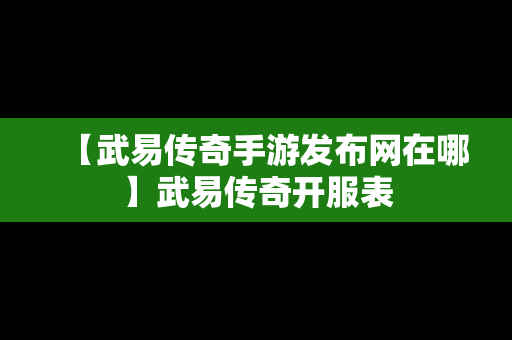 【武易传奇手游发布网在哪】武易传奇开服表